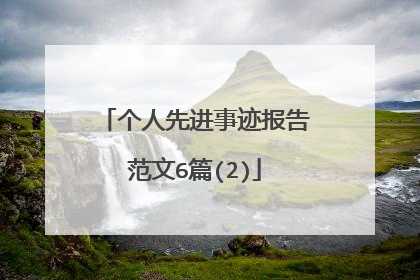 「个人先进事迹报告范文6篇(2)」